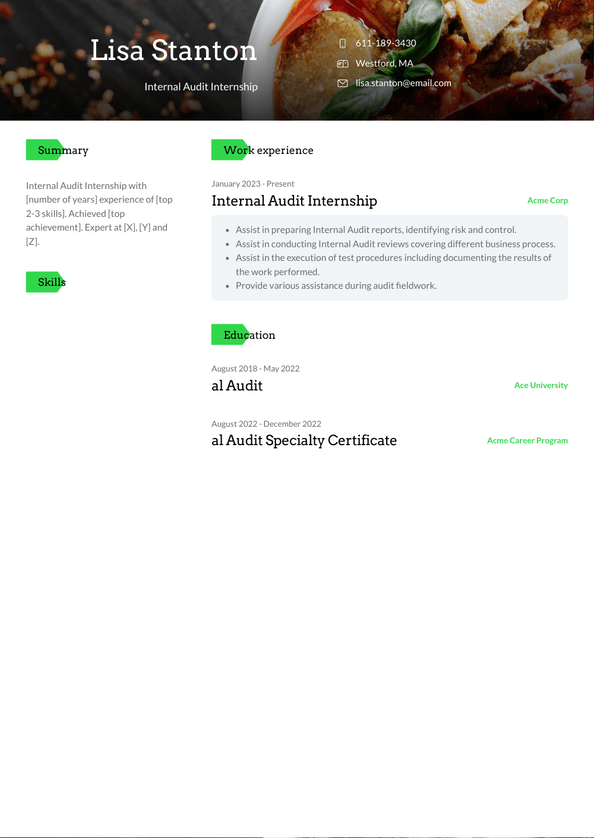 Lisa Stanton

Internal Audit Internship

611-189-3430
Westford, MA
lisa.stanton@email.com

Summary

Internal Audit Internship with [number of years] experience of [top 2-3 skills]. Achieved [top achievement]. Expert at [X], [Y] and [Z].

Skills

Work experience

January 2023 - Present
Internal Audit Internship
Acme Corp

- Assist in preparing Internal Audit reports, identifying risk and control.
- Assist in conducting Internal Audit reviews covering different business process.
- Assist in the execution of test procedures including documenting the results of the work performed.
- Provide various assistance during audit fieldwork.

Education

August 2018 - May 2022
al Audit
Ace University

August 2022 - December 2022
al Audit Specialty Certificate
Acme Career Program